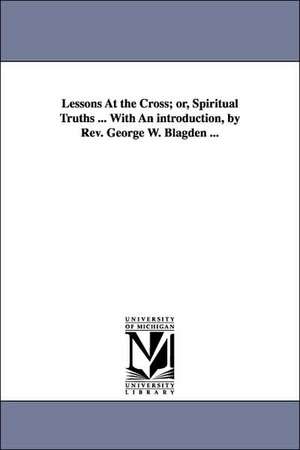 Lessons At the Cross; or, Spiritual Truths ... With An introduction, by Rev. George W. Blagden ...

UNIVERSITY
OF MICHIGAN

M

UNIVERSITY
LIBRARY